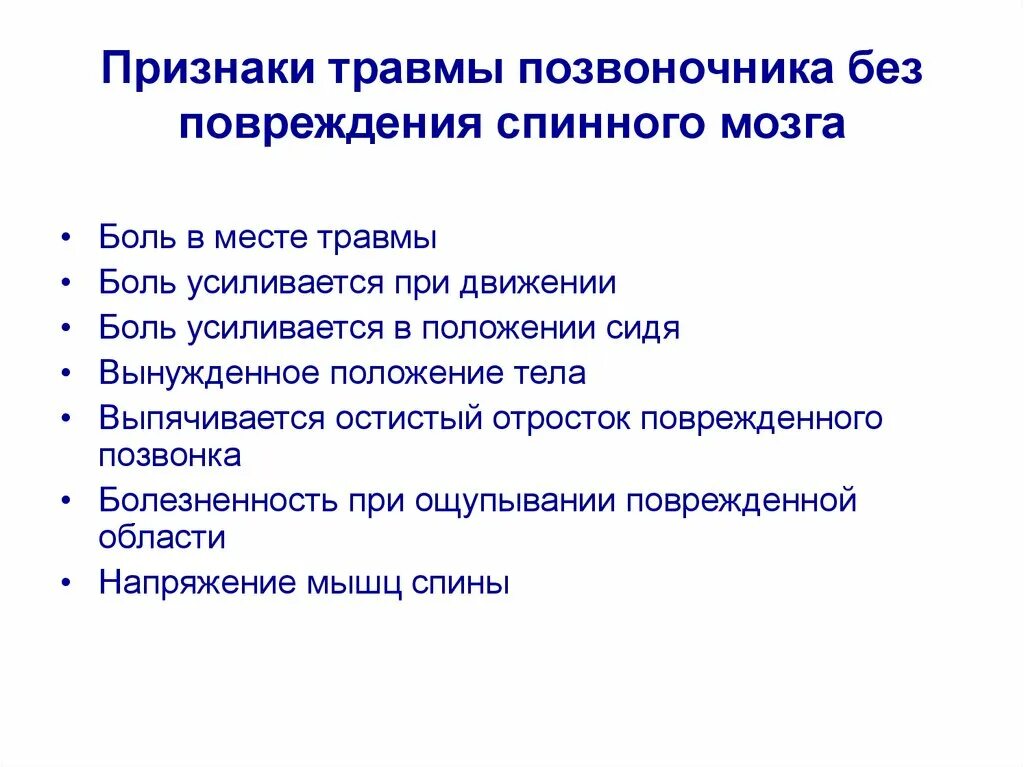 Признаки травмы позвоночника без повреждения спинного мозга

• Боль в месте травмы
• Боль усиливается при движении
• Боль усиливается в положении сидя
• Вынужденное положение тела
• Выпячивается остистый отросток поврежденного позвонка
• Болезненность при ощупывании поврежденной области
• Напряжение мышц спины